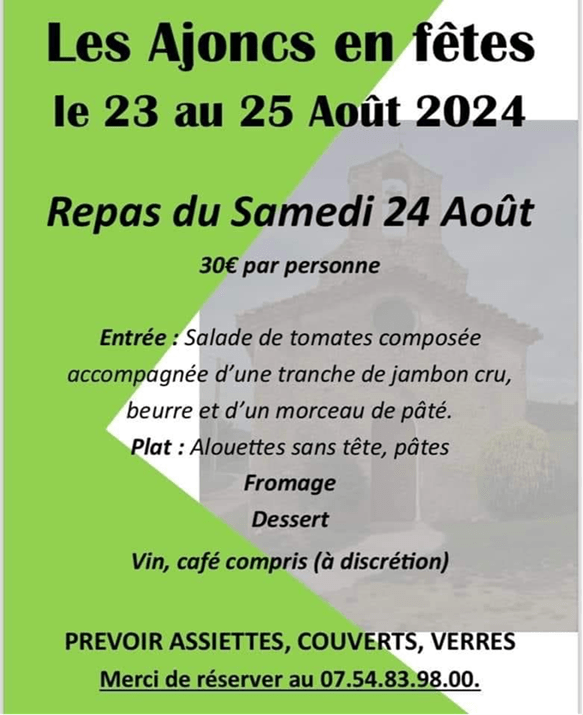 Les Ajoncs en fêtes
le 23 au 25 Août 2024

Repas du Samedi 24 Août

30€ par personne

Entrée : Salade de tomates composée accompagnée d'une tranche de jambon cru, beurre et d'un morceau de pâté.
Plat : Alouettes sans tête, pâtes
Fromage
Dessert
Vin, café compris (à discrétion)

PREVOIR ASSIETTES, COUVERTS, VERRES
Merci de réserver au 07.54.83.98.00.